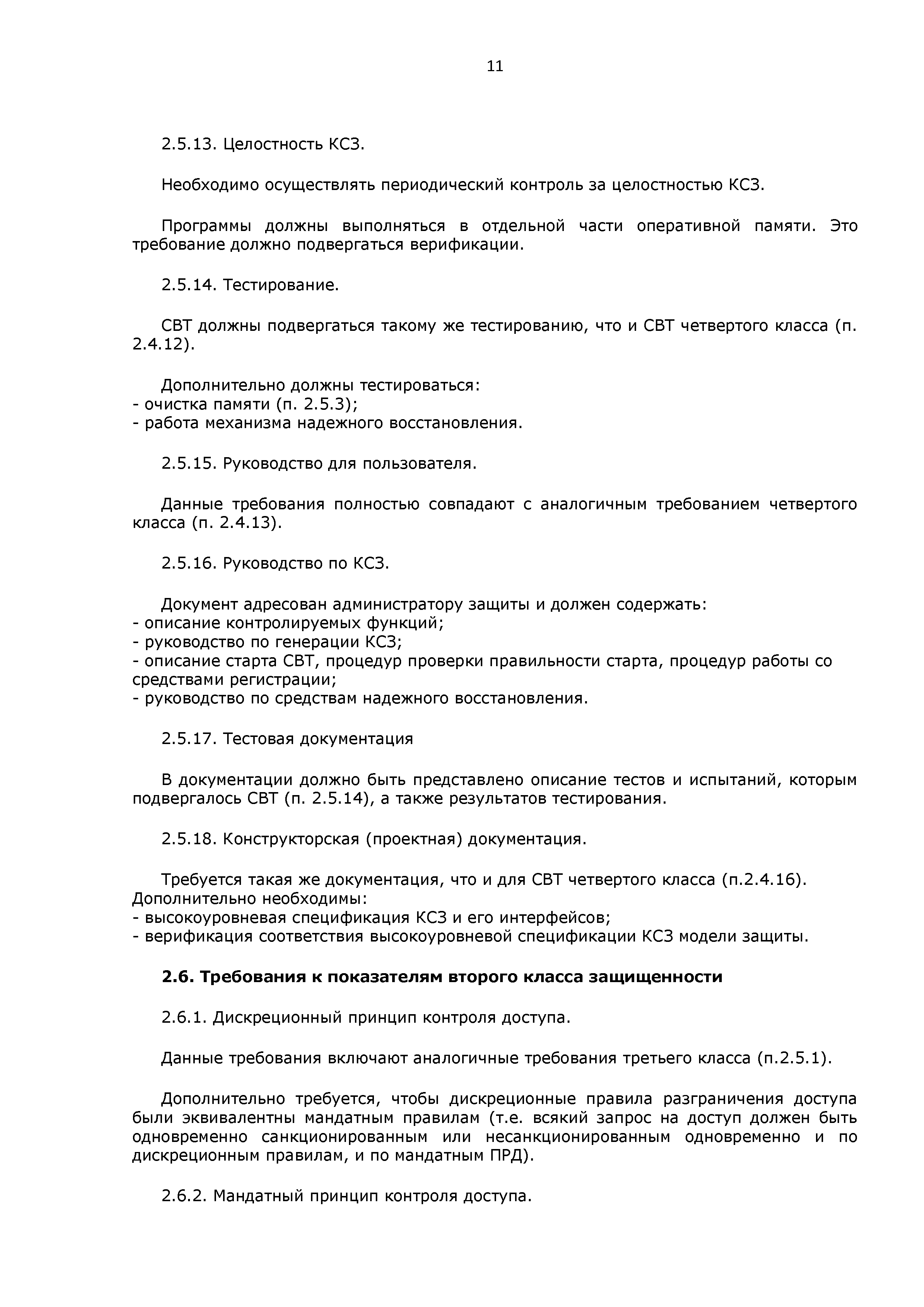 11

2.5.13. Целостность КСЗ.

Необходимо осуществлять периодический контроль за целостностью КСЗ.

Программы должны выполняться в отдельной части оперативной памяти. Это требование должно подвергаться верификации.

2.5.14. Тестирование.

СВТ должны подвергаться такому же тестированию, что и СВТ четвертого класса (п. 2.4.12).

Дополнительно должны тестироваться:
- очистка памяти (п. 2.5.3);
- работа механизма надежного восстановления.

2.5.15. Руководство для пользователя.

Данные требования полностью совпадают с аналогичным требованием четвертого класса (п. 2.4.13).

2.5.16. Руководство по КСЗ.

Документ адресован администратору защиты и должен содержать:
- описание контролируемых функций;
- руководство по генерации КСЗ;
- описание старта СВТ, процедур проверки правильности старта, процедур работы со средствами регистрации;
- руководство по средствам надежного восстановления.

2.5.17. Тестовая документация

В документации должно быть представлено описание тестов и испытаний, которым подвергалось СВТ (п. 2.5.14), а также результатов тестирования.

2.5.18. Конструкторская (проектная) документация.

Требуется такая же документация, что и для СВТ четвертого класса (п.2.4.16). Дополнительно необходимы:
- высокоуровневая спецификация КСЗ и его интерфейсов;
- верификация соответствия высокоуровневой спецификации КСЗ модели защиты.

2.6. Требования к показателям второго класса защищенности

2.6.1. Дискреционный принцип контроля доступа.

Данные требования включают аналогичные требования третьего класса (п.2.5.1).

Дополнительно требуется, чтобы дискреционные правила разграничения доступа были эквивалентны мандатным правилам (т.е. всякий запрос на доступ должен быть одновременно санкционированным или несанкционированным одновременно и по дискреционным правилам, и по мандатным ПРД).

2.6.2. Мандатный принцип контроля доступа.